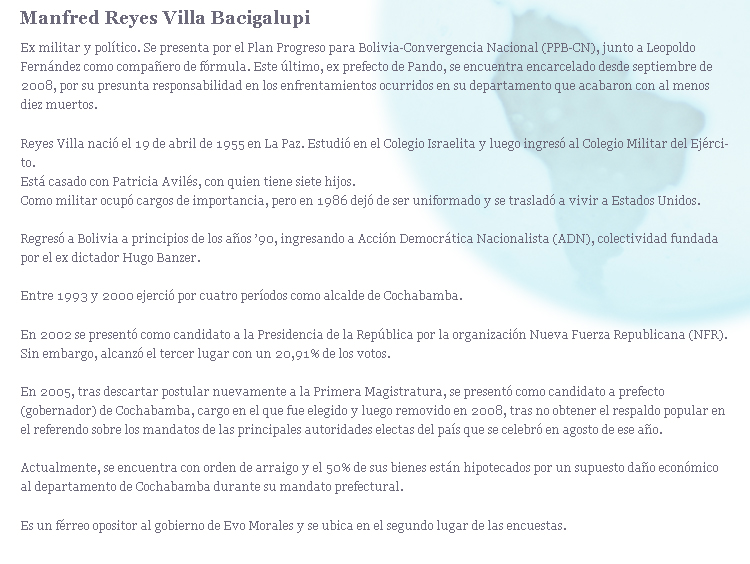 Manfred Reyes Villa Bacigalupi

Ex militar y político. Se presenta por el Plan Progreso para Bolivia-Convergencia Nacional (PPB-CN), junto a Leopoldo Fernández como compañero de fórmula. Este último, ex prefecto de Pando, se encuentra encarcelado desde septiembre de 2008, por su presunta responsabilidad en los enfrentamientos ocurridos en su departamento que acabaron con al menos diez muertos.

Reyes Villa nació el 19 de abril de 1955 en La Paz. Estudió en el Colegio Israelita y luego ingresó al Colegio Militar del Ejército.
Está casado con Patricia Avilés, con quien tiene siete hijos.
Como militar ocupó cargos de importancia, pero en 1986 dejó de ser uniformado y se trasladó a vivir a Estados Unidos.

Regresó a Bolivia a principios de los años '90, ingresando a Acción Democrática Nacionalista (ADN), colectividad fundada por el ex dictador Hugo Banzer.

Entre 1993 y 2000 ejerció por cuatro períodos como alcalde de Cochabamba.

En 2002 se presentó como candidato a la Presidencia de la República por la organización Nueva Fuerza Republicana (NFR). Sin embargo, alcanzó el tercer lugar con un 20,91% de los votos.

En 2005, tras descartar postular nuevamente a la Primera Magistratura, se presentó como candidato a prefecto (gobernador) de Cochabamba, cargo en el que fue elegido y luego removido en 2008, tras no obtener el respaldo popular en el referendo sobre los mandatos de las principales autoridades electas del país que se celebró en agosto de ese año.

Actualmente, se encuentra con orden de arraigo y el 50% de sus bienes están hipotecados por un supuesto daño económico al departamento de Cochabamba durante su mandato prefectural.

Es un férreo opositor al gobierno de Evo Morales y se ubica en el segundo lugar de las encuestas.